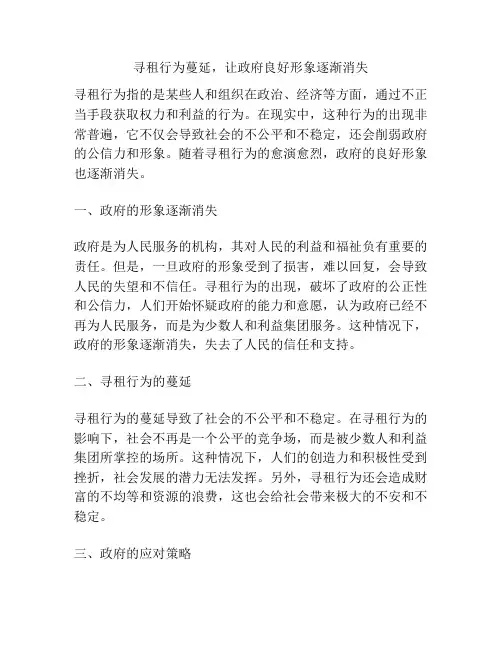 寻租行为蔓延，让政府良好形象逐渐消失

寻租行为指的是某些人和组织在政治、经济等方面，通过不正当手段获取权力和利益的行为。在现实中，这种行为的出现非常普遍，它不仅会导致社会的不公平和不稳定，还会削弱政府的公信力和形象。随着寻租行为的愈演愈烈，政府的良好形象也逐渐消失。

一、政府的形象逐渐消失

政府是为人民服务的机构，其对人民的利益和福祉负有重要的责任。但是，一旦政府的形象受到了损害，难以回复，会导致人民的失望和不信任。寻租行为的出现，破坏了政府的公正性和公信力，人们开始怀疑政府的能力和意愿，认为政府已经不再为人民服务，而是为少数人和利益集团服务。这种情况下，政府的形象逐渐消失，失去了人民的信任和支持。

二、寻租行为的蔓延

寻租行为的蔓延导致了社会的不公平和不稳定。在寻租行为的影响下，社会不再是一个公平的竞争场，而是被少数人和利益集团所掌控的场所。这种情况下，人们的创造力和积极性受到挫折，社会发展的潜力无法发挥。另外，寻租行为还会造成财富的不均等和资源的浪费，这也会给社会带来极大的不安和不稳定。

三、政府的应对策略